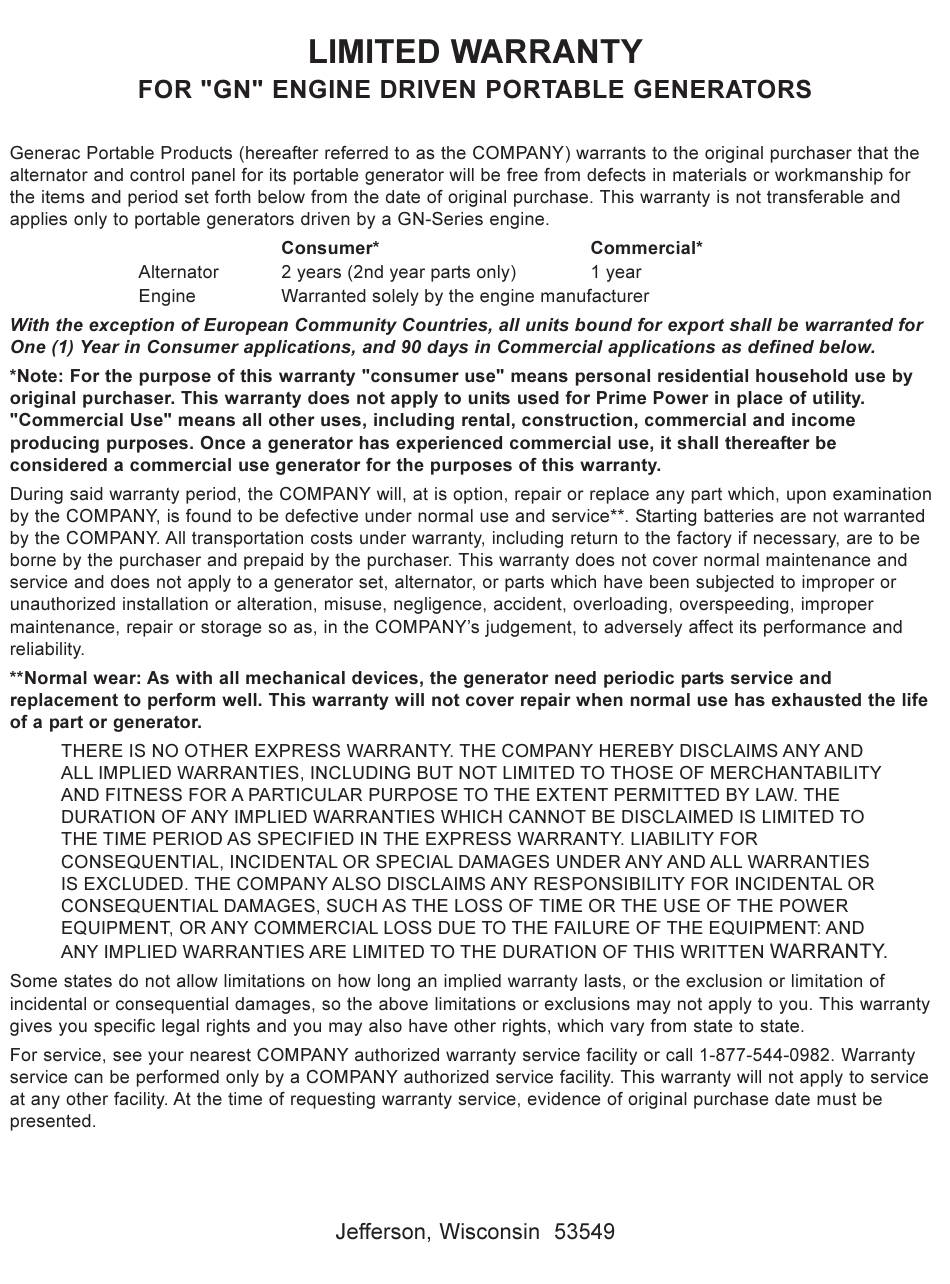 LIMITED WARRANTY
FOR "GN" ENGINE DRIVEN PORTABLE GENERATORS

Generac Portable Products (hereafter referred to as the COMPANY) warrants to the original purchaser that the alternator and control panel for its portable generator will be free from defects in materials or workmanship for the items and period set forth below from the date of original purchase. This warranty is not transferable and applies only to portable generators driven by a GN-Series engine.

| | Consumer* | Commercial* |
|---|---|---|
| Alternator | 2 years (2nd year parts only) | 1 year |
| Engine | Warranted solely by the engine manufacturer | |

With the exception of European Community Countries, all units bound for export shall be warranted for One (1) Year in Consumer applications, and 90 days in Commercial applications as defined below.

*Note: For the purpose of this warranty "consumer use" means personal residential household use by original purchaser. This warranty does not apply to units used for Prime Power in place of utility. "Commercial Use" means all other uses, including rental, construction, commercial and income producing purposes. Once a generator has experienced commercial use, it shall thereafter be considered a commercial use generator for the purposes of this warranty.

During said warranty period, the COMPANY will, at is option, repair or replace any part which, upon examination by the COMPANY, is found to be defective under normal use and service**. Starting batteries are not warranted by the COMPANY. All transportation costs under warranty, including return to the factory if necessary, are to be borne by the purchaser and prepaid by the purchaser. This warranty does not cover normal maintenance and service and does not apply to a generator set, alternator, or parts which have been subjected to improper or unauthorized installation or alteration, misuse, negligence, accident, overloading, overspeeding, improper maintenance, repair or storage so as, in the COMPANY's judgement, to adversely affect its performance and reliability.

**Normal wear: As with all mechanical devices, the generator need periodic parts service and replacement to perform well. This warranty will not cover repair when normal use has exhausted the life of a part or generator.

THERE IS NO OTHER EXPRESS WARRANTY. THE COMPANY HEREBY DISCLAIMS ANY AND ALL IMPLIED WARRANTIES, INCLUDING BUT NOT LIMITED TO THOSE OF MERCHANTABILITY AND FITNESS FOR A PARTICULAR PURPOSE TO THE EXTENT PERMITTED BY LAW. THE DURATION OF ANY IMPLIED WARRANTIES WHICH CANNOT BE DISCLAIMED IS LIMITED TO THE TIME PERIOD AS SPECIFIED IN THE EXPRESS WARRANTY. LIABILITY FOR CONSEQUENTIAL, INCIDENTAL OR SPECIAL DAMAGES UNDER ANY AND ALL WARRANTIES IS EXCLUDED. THE COMPANY ALSO DISCLAIMS ANY RESPONSIBILITY FOR INCIDENTAL OR CONSEQUENTIAL DAMAGES, SUCH AS THE LOSS OF TIME OR THE USE OF THE POWER EQUIPMENT, OR ANY COMMERCIAL LOSS DUE TO THE FAILURE OF THE EQUIPMENT: AND ANY IMPLIED WARRANTIES ARE LIMITED TO THE DURATION OF THIS WRITTEN WARRANTY.

Some states do not allow limitations on how long an implied warranty lasts, or the exclusion or limitation of incidental or consequential damages, so the above limitations or exclusions may not apply to you. This warranty gives you specific legal rights and you may also have other rights, which vary from state to state.

For service, see your nearest COMPANY authorized warranty service facility or call 1-877-544-0982. Warranty service can be performed only by a COMPANY authorized service facility. This warranty will not apply to service at any other facility. At the time of requesting warranty service, evidence of original purchase date must be presented.

Jefferson, Wisconsin 53549